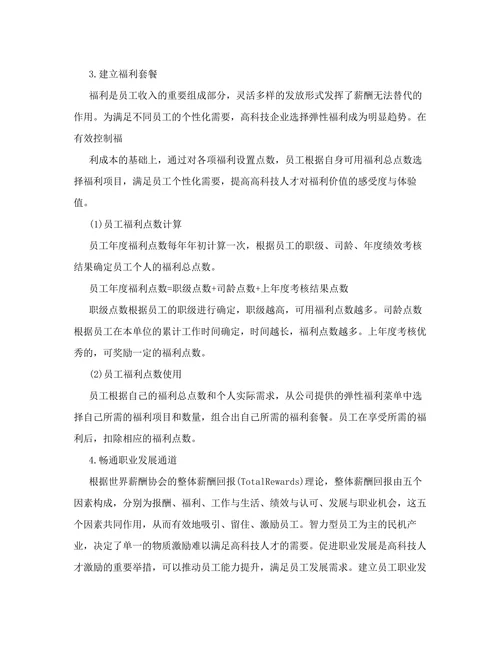 3.建立福利套餐

福利是员工收入的重要组成部分，灵活多样的发放形式发挥了薪酬无法替代的作用。为满足不同员工的个性化需要，高科技企业选择弹性福利成为明显趋势。在有效控制福

利成本的基础上，通过对各项福利设置点数，员工根据自身可用福利总点数选择福利项目，满足员工个性化需要，提高高科技人才对福利价值的感受度与体验值。

(1)员工福利点数计算

员工年度福利点数每年年初计算一次，根据员工的职级、司龄、年度绩效考核结果确定员工个人的福利总点数。

员工年度福利点数=职级点数+司龄点数+上年度考核结果点数

职级点数根据员工的职级进行确定，职级越高，可用福利点数越多。司龄点数根据员工在本单位的累计工作时间确定，时间越长，福利点数越多。上年度考核优秀的，可奖励一定的福利点数。

(2)员工福利点数使用

员工根据自己的福利总点数和个人实际需求，从公司提供的弹性福利菜单中选择自己所需的福利项目和数量，组合出自己所需的福利套餐。员工在享受所需的福利后，扣除相应的福利点数。

4.畅通职业发展通道

根据世界薪酬协会的整体薪酬回报(TotalRewards)理论，整体薪酬回报由五个因素构成，分别为报酬、福利、工作与生活、绩效与认可、发展与职业机会，这五个因素共同作用，从而有效地吸引、留住、激励员工。智力型员工为主的民机产业，决定了单一的物质激励难以满足高科技人才的需要。促进职业发展是高科技人才激励的重要举措，可以推动员工能力提升，满足员工发展需求。建立员工职业发